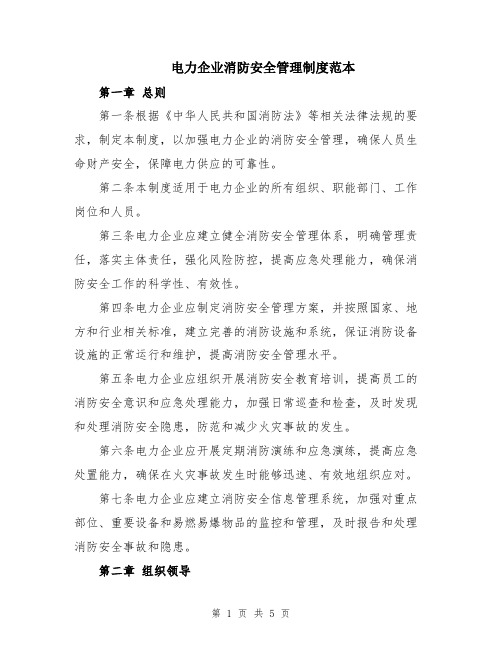 电力企业消防安全管理制度范本

第一章 总则

第一条根据《中华人民共和国消防法》等相关法律法规的要求，制定本制度，以加强电力企业的消防安全管理，确保人员生命财产安全，保障电力供应的可靠性。

第二条本制度适用于电力企业的所有组织、职能部门、工作岗位和人员。

第三条电力企业应建立健全消防安全管理体系，明确管理责任，落实主体责任，强化风险防控，提高应急处理能力，确保消防安全工作的科学性、有效性。

第四条电力企业应制定消防安全管理方案，并按照国家、地方和行业相关标准，建立完善的消防设施和系统，保证消防设备设施的正常运行和维护，提高消防安全管理水平。

第五条电力企业应组织开展消防安全教育培训，提高员工的消防安全意识和应急处理能力，加强日常巡查和检查，及时发现和处理消防安全隐患，防范和减少火灾事故的发生。

第六条电力企业应开展定期消防演练和应急演练，提高应急处置能力，确保在火灾事故发生时能够迅速、有效地组织应对。

第七条电力企业应建立消防安全信息管理系统，加强对重点部位、重要设备和易燃易爆物品的监控和管理，及时报告和处理消防安全事故和隐患。

第二章 组织领导

第 1 页 共 5 页